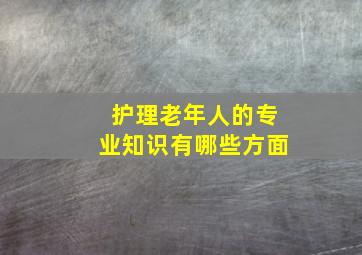 护理老年人的专业知识有哪些方面